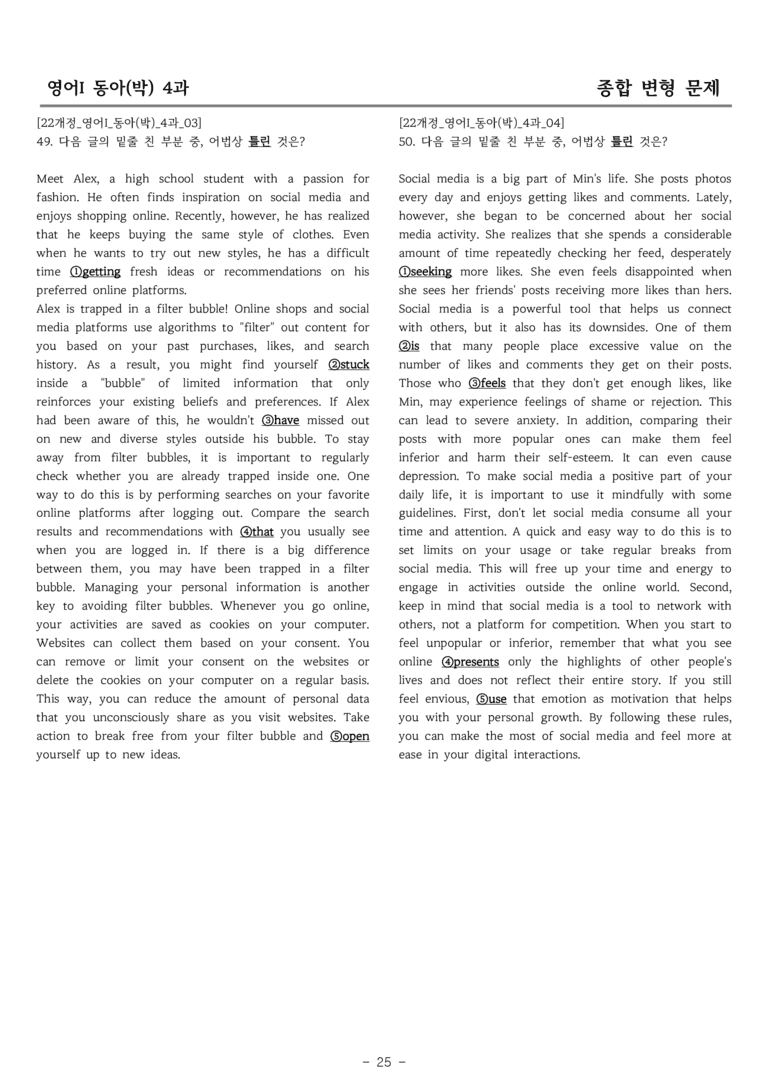 영어I 동아(박) 4과

종합 변형 문제

[22개정_영어I_동아(박)_4과_03]
49. 다음 글의 밑줄 친 부분 중, 어법상 틀린 것은?

Meet Alex, a high school student with a passion for fashion. He often finds inspiration on social media and enjoys shopping online. Recently, however, he has realized that he keeps buying the same style of clothes. Even when he wants to try out new styles, he has a difficult time ①getting fresh ideas or recommendations on his preferred online platforms.
Alex is trapped in a filter bubble! Online shops and social media platforms use algorithms to "filter" out content for you based on your past purchases, likes, and search history. As a result, you might find yourself ②stuck inside a "bubble" of limited information that only reinforces your existing beliefs and preferences. If Alex had been aware of this, he wouldn't ③have missed out on new and diverse styles outside his bubble. To stay away from filter bubbles, it is important to regularly check whether you are already trapped inside one. One way to do this is by performing searches on your favorite online platforms after logging out. Compare the search results and recommendations with ④that you usually see when you are logged in. If there is a big difference between them, you may have been trapped in a filter bubble. Managing your personal information is another key to avoiding filter bubbles. Whenever you go online, your activities are saved as cookies on your computer. Websites can collect them based on your consent. You can remove or limit your consent on the websites or delete the cookies on your computer on a regular basis. This way, you can reduce the amount of personal data that you unconsciously share as you visit websites. Take action to break free from your filter bubble and ⑤open yourself up to new ideas.

[22개정_영어I_동아(박)_4과_04]
50. 다음 글의 밑줄 친 부분 중, 어법상 틀린 것은?

Social media is a big part of Min's life. She posts photos every day and enjoys getting likes and comments. Lately, however, she began to be concerned about her social media activity. She realizes that she spends a considerable amount of time repeatedly checking her feed, desperately ①seeking more likes. She even feels disappointed when she sees her friends' posts receiving more likes than hers. Social media is a powerful tool that helps us connect with others, but it also has its downsides. One of them ②is that many people place excessive value on the number of likes and comments they get on their posts. Those who ③feels that they don't get enough likes, like Min, may experience feelings of shame or rejection. This can lead to severe anxiety. In addition, comparing their posts with more popular ones can make them feel inferior and harm their self-esteem. It can even cause depression. To make social media a positive part of your daily life, it is important to use it mindfully with some guidelines. First, don't let social media consume all your time and attention. A quick and easy way to do this is to set limits on your usage or take regular breaks from social media. This will free up your time and energy to engage in activities outside the online world. Second, keep in mind that social media is a tool to network with others, not a platform for competition. When you start to feel unpopular or inferior, remember that what you see online ④presents only the highlights of other people's lives and does not reflect their entire story. If you still feel envious, ⑤use that emotion as motivation that helps you with your personal growth. By following these rules, you can make the most of social media and feel more at ease in your digital interactions.

- 25 -